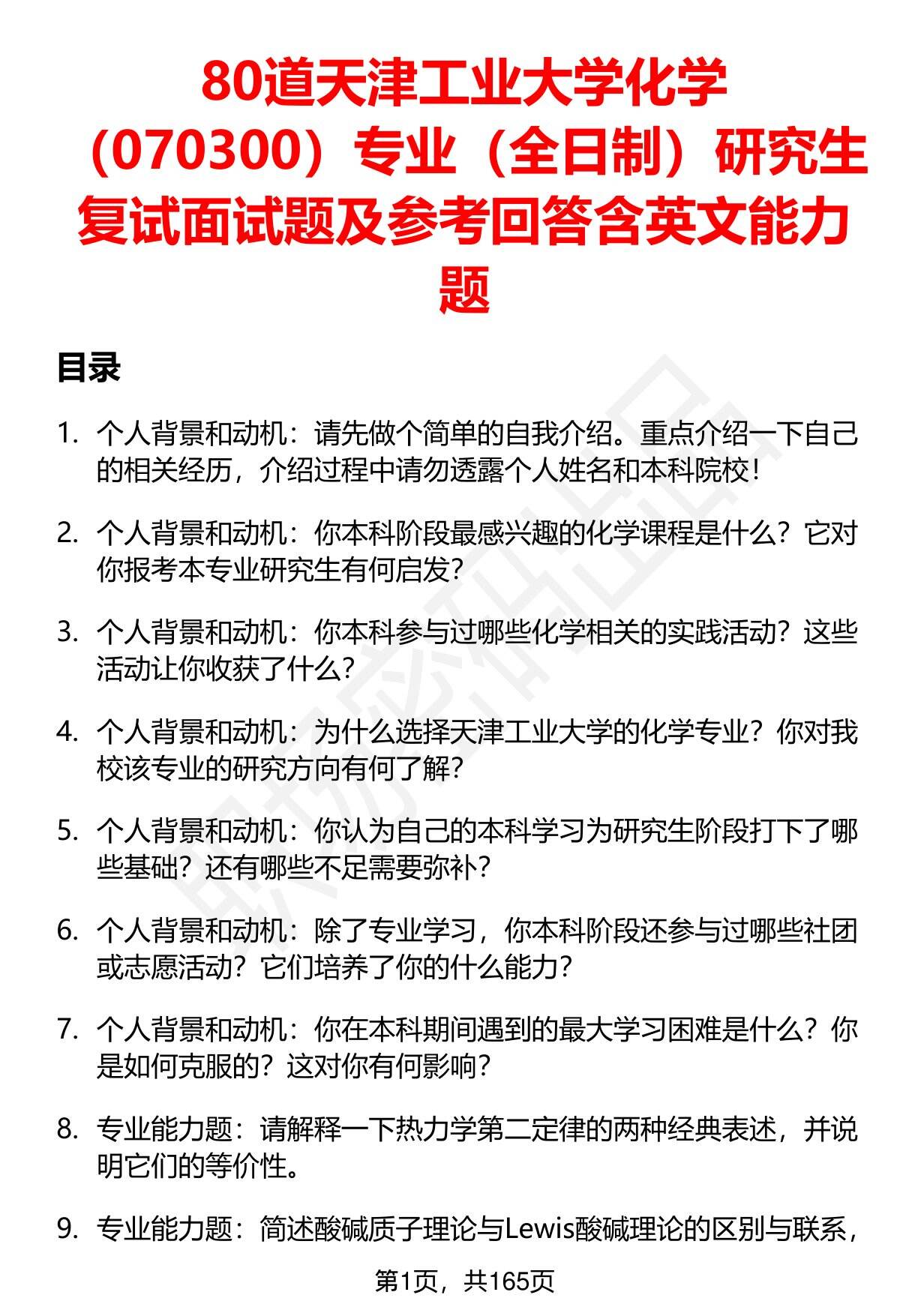 80道天津工业大学化学（070300）专业（全日制）研究生复试面试题及参考回答含英文能力题

目录

1. 个人背景和动机：请先做个简单的自我介绍。重点介绍一下自己的相关经历，介绍过程中请勿透露个人姓名和本科院校！

2. 个人背景和动机：你本科阶段最感兴趣的化学课程是什么？它对你报考本专业研究生有何启发？

3. 个人背景和动机：你本科参与过哪些化学相关的实践活动？这些活动让你收获了什么？

4. 个人背景和动机：为什么选择天津工业大学的化学专业？你对我校该专业的研究方向有何了解？

5. 个人背景和动机：你认为自己的本科学习为研究生阶段打下了哪些基础？还有哪些不足需要弥补？

6. 个人背景和动机：除了专业学习，你本科阶段还参与过哪些社团或志愿活动？它们培养了你的什么能力？

7. 个人背景和动机：你在本科期间遇到的最大学习困难是什么？你是如何克服的？这对你有何影响？

8. 专业能力题：请解释一下热力学第二定律的两种经典表述，并说明它们的等价性。

9. 专业能力题：简述酸碱质子理论与Lewis酸碱理论的区别与联系，

第1页，共165页